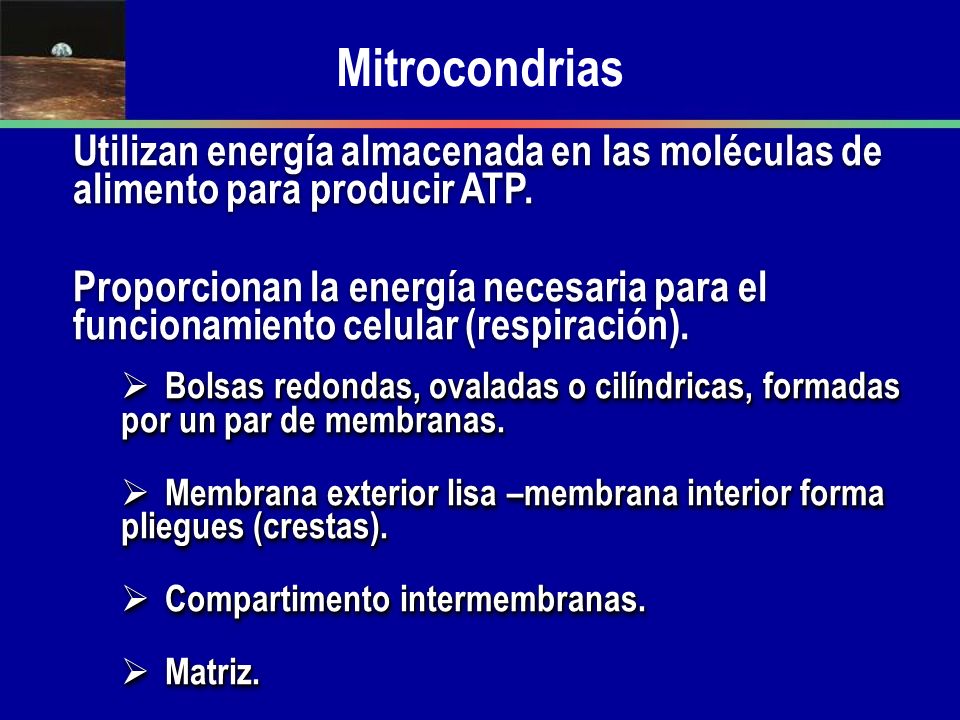 Mitrocondrias

Utilizan energía almacenada en las moléculas de alimento para producir ATP.

Proporcionan la energía necesaria para el funcionamiento celular (respiración).

➢ Bolsas redondas, ovaladas o cilíndricas, formadas por un par de membranas.

➢ Membrana exterior lisa –membrana interior forma pliegues (crestas).

➢ Compartimento intermembranas.

➢ Matriz.